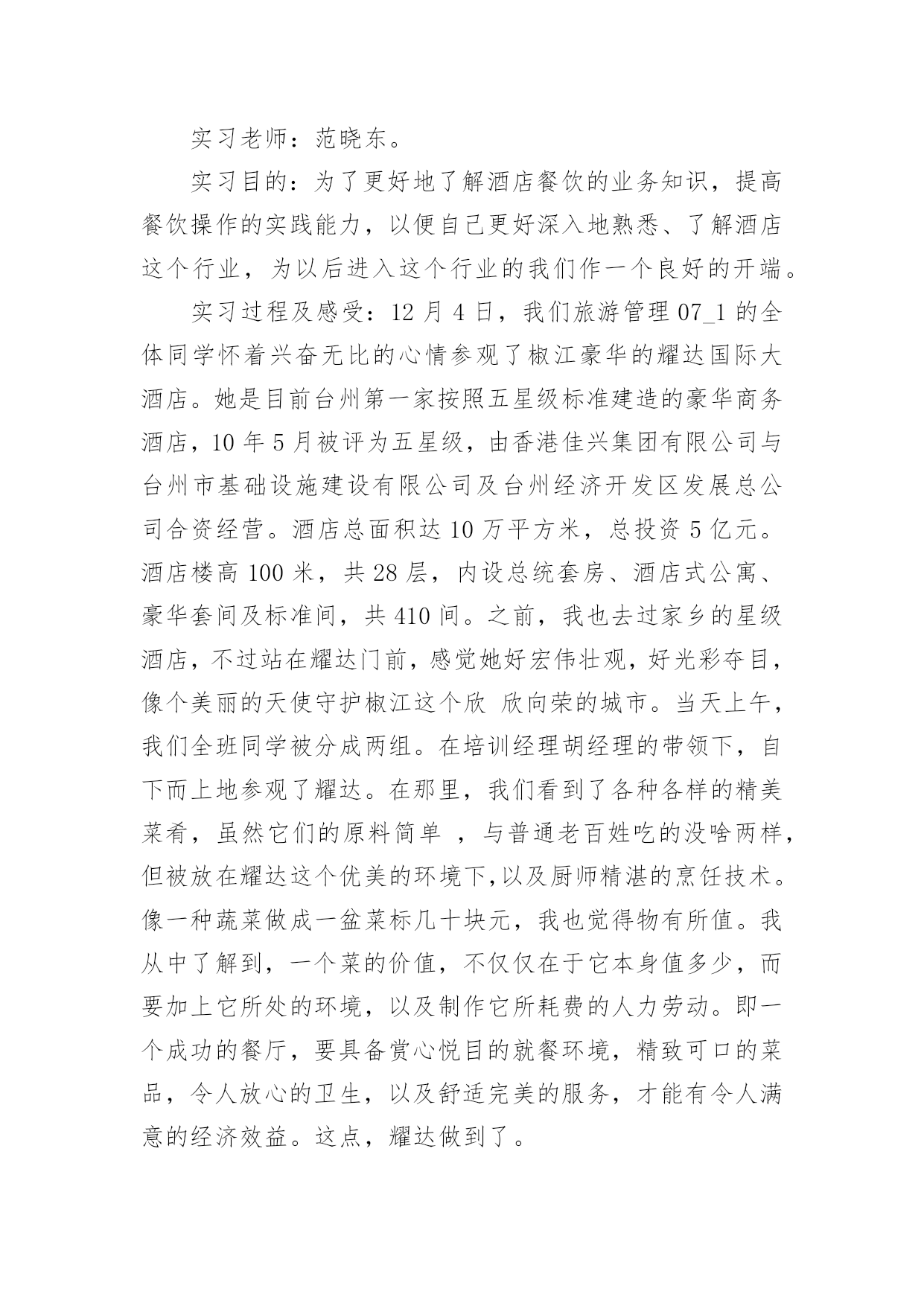 实习老师：范晓东。

实习目的：为了更好地了解酒店餐饮的业务知识，提高餐饮操作的实践能力，以便自己更好深入地熟悉、了解酒店这个行业，为以后进入这个行业的我们作一个良好的开端。

实习过程及感受：12 月 4 日，我们旅游管理 07_1 的全体同学怀着兴奋无比的心情参观了椒江豪华的耀达国际大酒店。她是目前台州第一家按照五星级标准建造的豪华商务酒店，10 年 5 月被评为五星级，由香港佳兴集团有限公司与台州市基础设施建设有限公司及台州经济开发区发展总公司合资经营。酒店总面积达 10 万平方米，总投资 5 亿元。酒店楼高 100 米，共 28 层，内设总统套房、酒店式公寓、豪华套间及标准间，共 410 间。之前，我也去过家乡的星级酒店，不过站在耀达门前，感觉她好宏伟壮观，好光彩夺目，像个美丽的天使守护椒江这个欣 欣向荣的城市。当天上午，我们全班同学被分成两组。在培训经理胡经理的带领下，自下而上地参观了耀达。在那里，我们看到了各种各样的精美菜肴，虽然它们的原料简单 ，与普通老百姓吃的没啥两样，但被放在耀达这个优美的环境下,以及厨师精湛的烹饪技术。像一种蔬菜做成一盆菜标几十块元，我也觉得物有所值。我从中了解到，一个菜的价值，不仅仅在于它本身值多少，而要加上它所处的环境，以及制作它所耗费的人力劳动。即一个成功的餐厅，要具备赏心悦目的就餐环境，精致可口的菜品，令人放心的卫生，以及舒适完美的服务，才能有令人满意的经济效益。这点，耀达做到了。